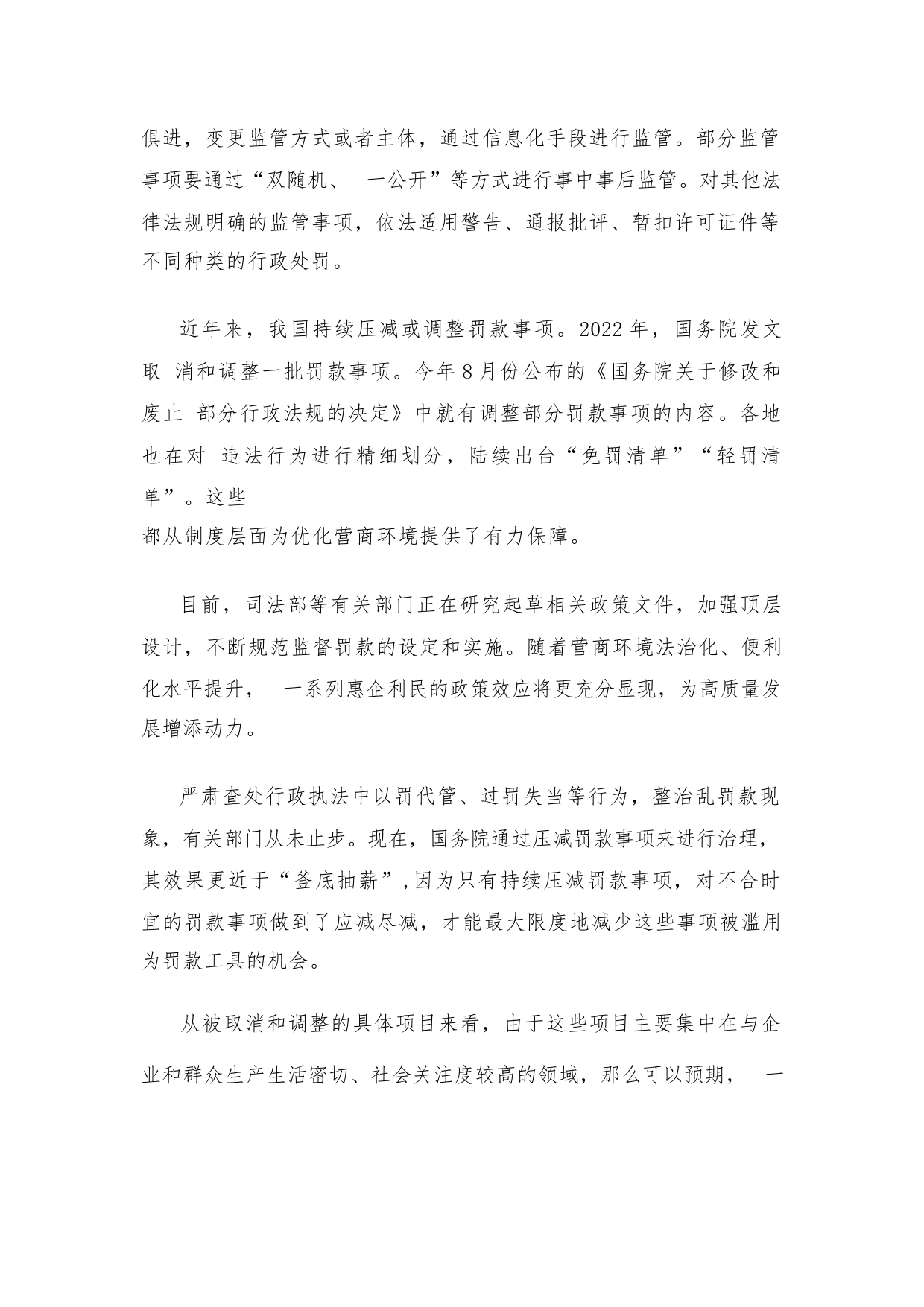 俱进，变更监管方式或者主体，通过信息化手段进行监管。部分监管事项要通过“双随机、 一公开”等方式进行事中事后监管。对其他法律法规明确的监管事项，依法适用警告、通报批评、暂扣许可证件等不同种类的行政处罚。

近年来，我国持续压减或调整罚款事项。2022 年，国务院发文取 消和调整一批罚款事项。今年 8 月份公布的《国务院关于修改和废止 部分行政法规的决定》中就有调整部分罚款事项的内容。各地也在对 违法行为进行精细划分，陆续出台“免罚清单”“轻罚清单”。这些
都从制度层面为优化营商环境提供了有力保障。

目前，司法部等有关部门正在研究起草相关政策文件，加强顶层设计，不断规范监督罚款的设定和实施。随着营商环境法治化、便利化水平提升， 一系列惠企利民的政策效应将更充分显现，为高质量发展增添动力。

严肃查处行政执法中以罚代管、过罚失当等行为，整治乱罚款现象，有关部门从未止步。现在，国务院通过压减罚款事项来进行治理，其效果更近于“釜底抽薪”,因为只有持续压减罚款事项，对不合时宜的罚款事项做到了应减尽减，才能最大限度地减少这些事项被滥用为罚款工具的机会。

从被取消和调整的具体项目来看，由于这些项目主要集中在与企业和群众生产生活密切、社会关注度较高的领域，那么可以预期， 一